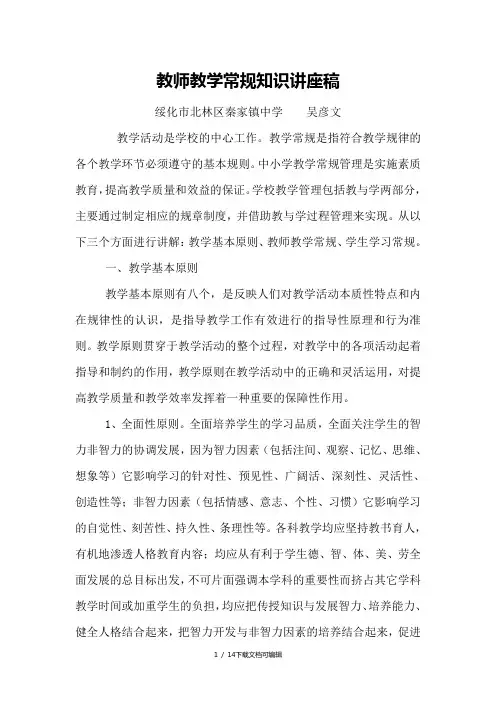 教师教学常规知识讲座稿

绥化市北林区秦家镇中学　　吴彦文

教学活动是学校的中心工作。教学常规是指符合教学规律的各个教学环节必须遵守的基本规则。中小学教学常规管理是实施素质教育，提高教学质量和效益的保证。学校教学管理包括教与学两部分，主要通过制定相应的规章制度，并借助教与学过程管理来实现。从以下三个方面进行讲解：教学基本原则、教师教学常规、学生学习常规。

一、教学基本原则

教学基本原则有八个，是反映人们对教学活动本质性特点和内在规律性的认识，是指导教学工作有效进行的指导性原理和行为准则。教学原则贯穿于教学活动的整个过程，对教学中的各项活动起着指导和制约的作用，教学原则在教学活动中的正确和灵活运用，对提高教学质量和教学效率发挥着一种重要的保障性作用。

1、全面性原则。全面培养学生的学习品质，全面关注学生的智力非智力的协调发展，因为智力因素（包括注间、观察、记忆、思维、想象等）它影响学习的针对性、预见性、广阔活、深刻性、灵活性、创造性等；非智力因素（包括情感、意志、个性、习惯）它影响学习的自觉性、刻苦性、持久性、条理性等。各科教学均应坚持教书育人，有机地渗透人格教育内容；均应从有利于学生德、智、体、美、劳全面发展的总目标出发，不可片面强调本学科的重要性而挤占其它学科教学时间或加重学生的负担，均应把传授知识与发展智力、培养能力、健全人格结合起来，把智力开发与非智力因素的培养结合起来，促进

1 / 14下载文档可编辑